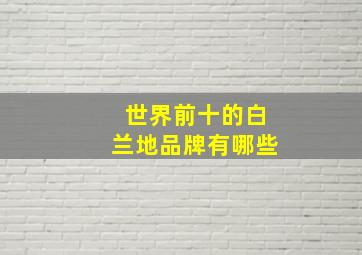 世界前十的白兰地品牌有哪些